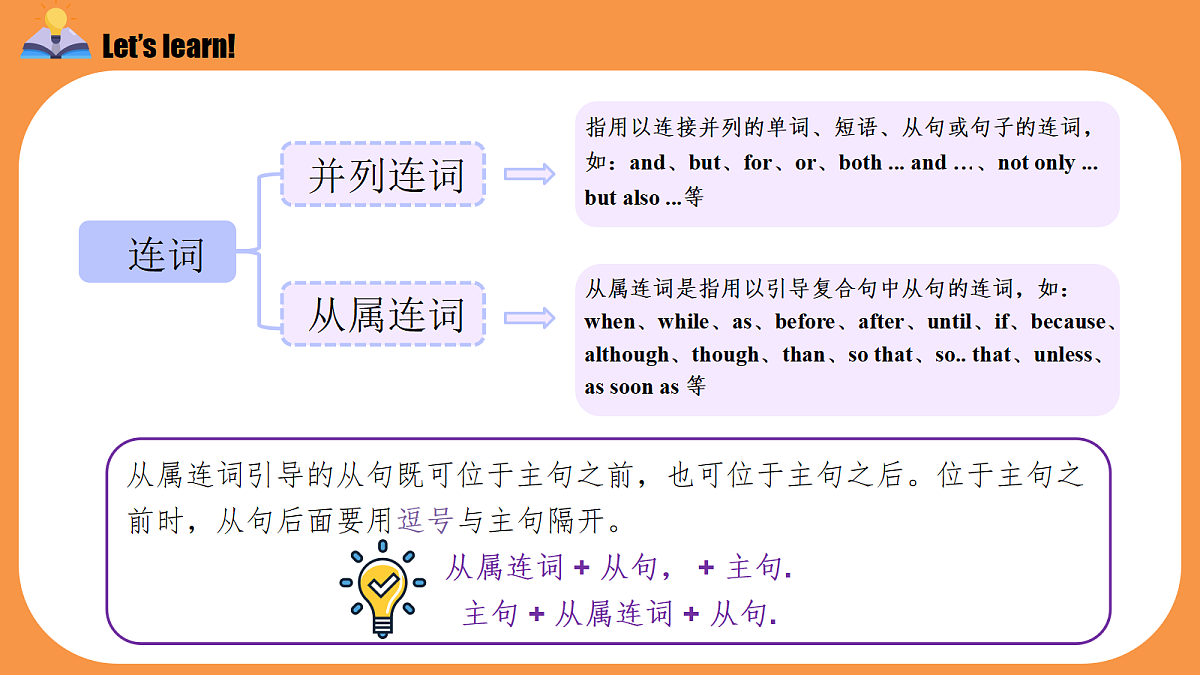 Let's learn!

连词

并列连词

指用以连接并列的单词、短语、从句或句子的连词，如：and、but、for、or、both ... and …、not only ... but also ...等

从属连词

从属连词是指用以引导复合句中从句的连词，如：when、while、as、before、after、until、if、because、although、though、than、so that、so.. that、unless、as soon as 等

从属连词引导的从句既可位于主句之前，也可位于主句之后。位于主句之前时，从句后面要用逗号与主句隔开。

从属连词 + 从句， + 主句.

主句 + 从属连词 + 从句.